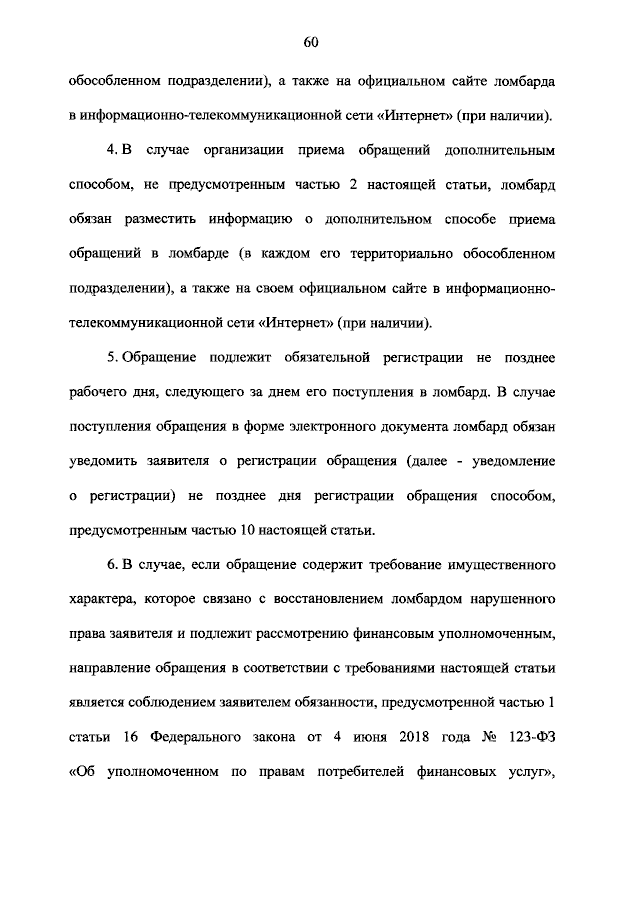 60

обособленном подразделении), а также на официальном сайте ломбарда в информационно-телекоммуникационной сети «Интернет» (при наличии).

4. В случае организации приема обращений дополнительным способом, не предусмотренным частью 2 настоящей статьи, ломбард обязан разместить информацию о дополнительном способе приема обращений в ломбарде (в каждом его территориально обособленном подразделении), а также на своем официальном сайте в информационно-телекоммуникационной сети «Интернет» (при наличии).

5. Обращение подлежит обязательной регистрации не позднее рабочего дня, следующего за днем его поступления в ломбард. В случае поступления обращения в форме электронного документа ломбард обязан уведомить заявителя о регистрации обращения (далее - уведомление о регистрации) не позднее дня регистрации обращения способом, предусмотренным частью 10 настоящей статьи.

6. В случае, если обращение содержит требование имущественного характера, которое связано с восстановлением ломбардом нарушенного права заявителя и подлежит рассмотрению финансовым уполномоченным, направление обращения в соответствии с требованиями настоящей статьи является соблюдением заявителем обязанности, предусмотренной частью 1 статьи 16 Федерального закона от 4 июня 2018 года № 123-ФЗ «Об уполномоченном по правам потребителей финансовых услуг»,